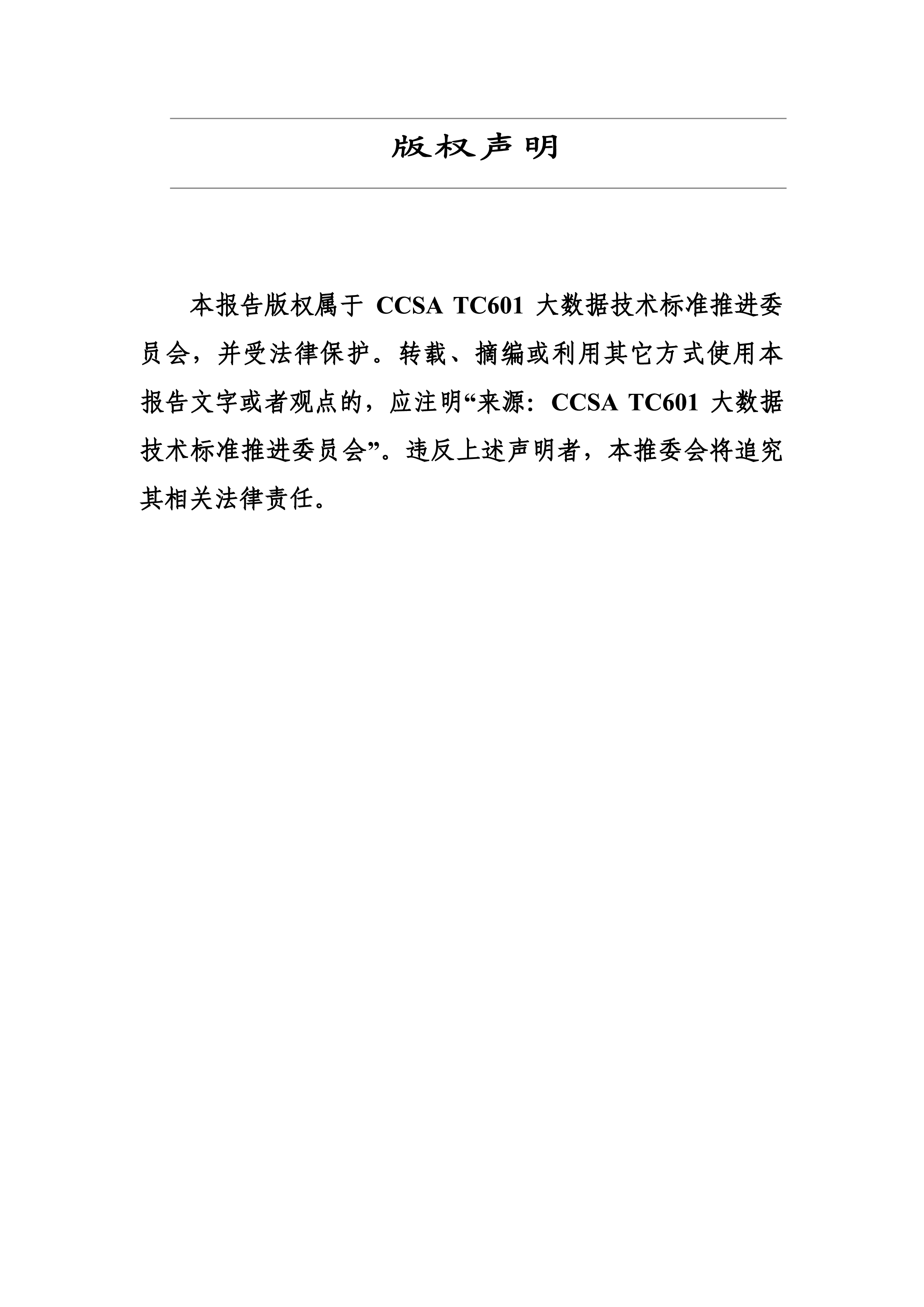 版权声明

本报告版权属于 CCSA TC601 大数据技术标准推进委员会，并受法律保护。转载、摘编或利用其它方式使用本报告文字或者观点的，应注明“来源：CCSA TC601 大数据技术标准推进委员会”。违反上述声明者，本推委会将追究其相关法律责任。